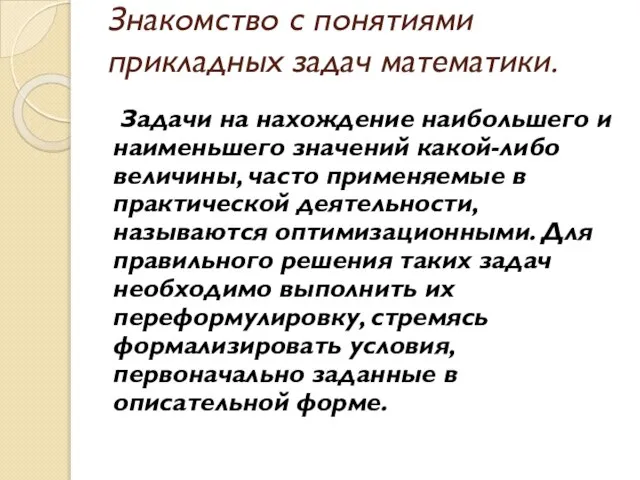 Знакомство с понятиями прикладных задач математики.

Задачи на нахождение наибольшего и наименьшего значений какой-либо величины, часто применяемые в практической деятельности, называются оптимизационными. Для правильного решения таких задач необходимо выполнить их переформулировку, стремясь формализировать условия, первоначально заданные в описательной форме.